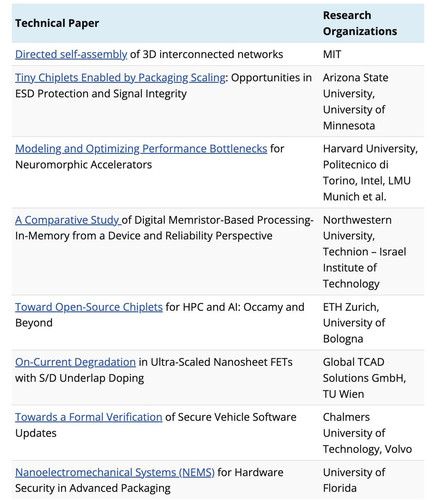 | Technical Paper | Research Organizations |
|---|---|
| Directed self-assembly of 3D interconnected networks | MIT |
| Tiny Chiplets Enabled by Packaging Scaling: Opportunities in ESD Protection and Signal Integrity | Arizona State University, University of Minnesota |
| Modeling and Optimizing Performance Bottlenecks for Neuromorphic Accelerators | Harvard University, Politecnico di Torino, Intel, LMU Munich et al. |
| A Comparative Study of Digital Memristor-Based Processing-In-Memory from a Device and Reliability Perspective | Northwestern University, Technion – Israel Institute of Technology |
| Toward Open-Source Chiplets for HPC and AI: Occamy and Beyond | ETH Zurich, University of Bologna |
| On-Current Degradation in Ultra-Scaled Nanosheet FETs with S/D Underlap Doping | Global TCAD Solutions GmbH, TU Wien |
| Towards a Formal Verification of Secure Vehicle Software Updates | Chalmers University of Technology, Volvo |
| Nanoelectromechanical Systems (NEMS) for Hardware Security in Advanced Packaging | University of Florida |